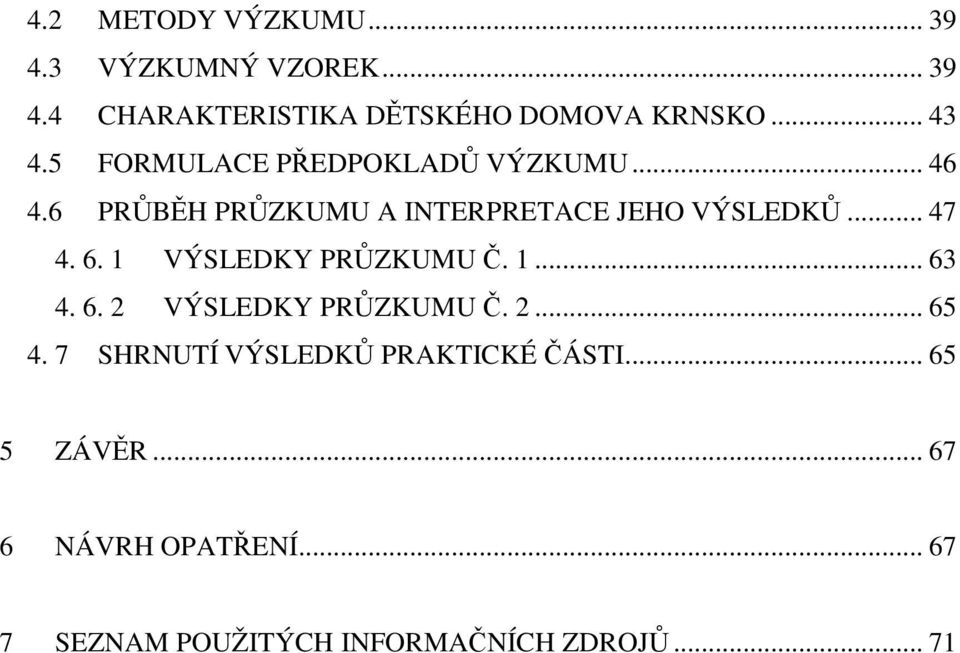 4.2 METODY VÝZKUMU ... 39
4.3 VÝZKUMNÝ VZOREK ... 39
4.4 CHARAKTERISTIKA DĚTSKÉHO DOMOVA KRNSKO ... 43
4.5 FORMULACE PŘEDPOKLADŮ VÝZKUMU ... 46
4.6 PRŮBĚH PRŮZKUMU A INTERPRETACE JEHO VÝSLEDKŮ ... 47
4. 6. 1 VÝSLEDKY PRŮZKUMU Č. 1 ... 63
4. 6. 2 VÝSLEDKY PRŮZKUMU Č. 2 ... 65
4. 7 SHRNUTÍ VÝSLEDKŮ PRAKTICKÉ ČÁSTI ... 65

5 ZÁVĚR ... 67

6 NÁVRH OPATŘENÍ ... 67

7 SEZNAM POUŽITÝCH INFORMAČNÍCH ZDROJŮ ... 71